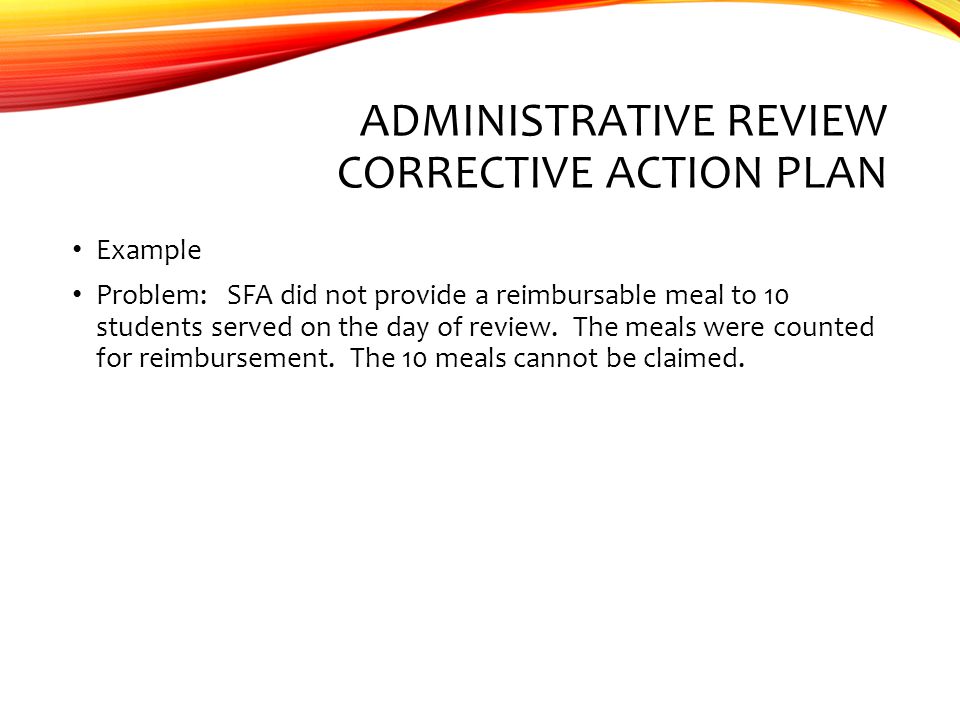 ADMINISTRATIVE REVIEW CORRECTIVE ACTION PLAN

• Example
• Problem: SFA did not provide a reimbursable meal to 10 students served on the day of review. The meals were counted for reimbursement. The 10 meals cannot be claimed.